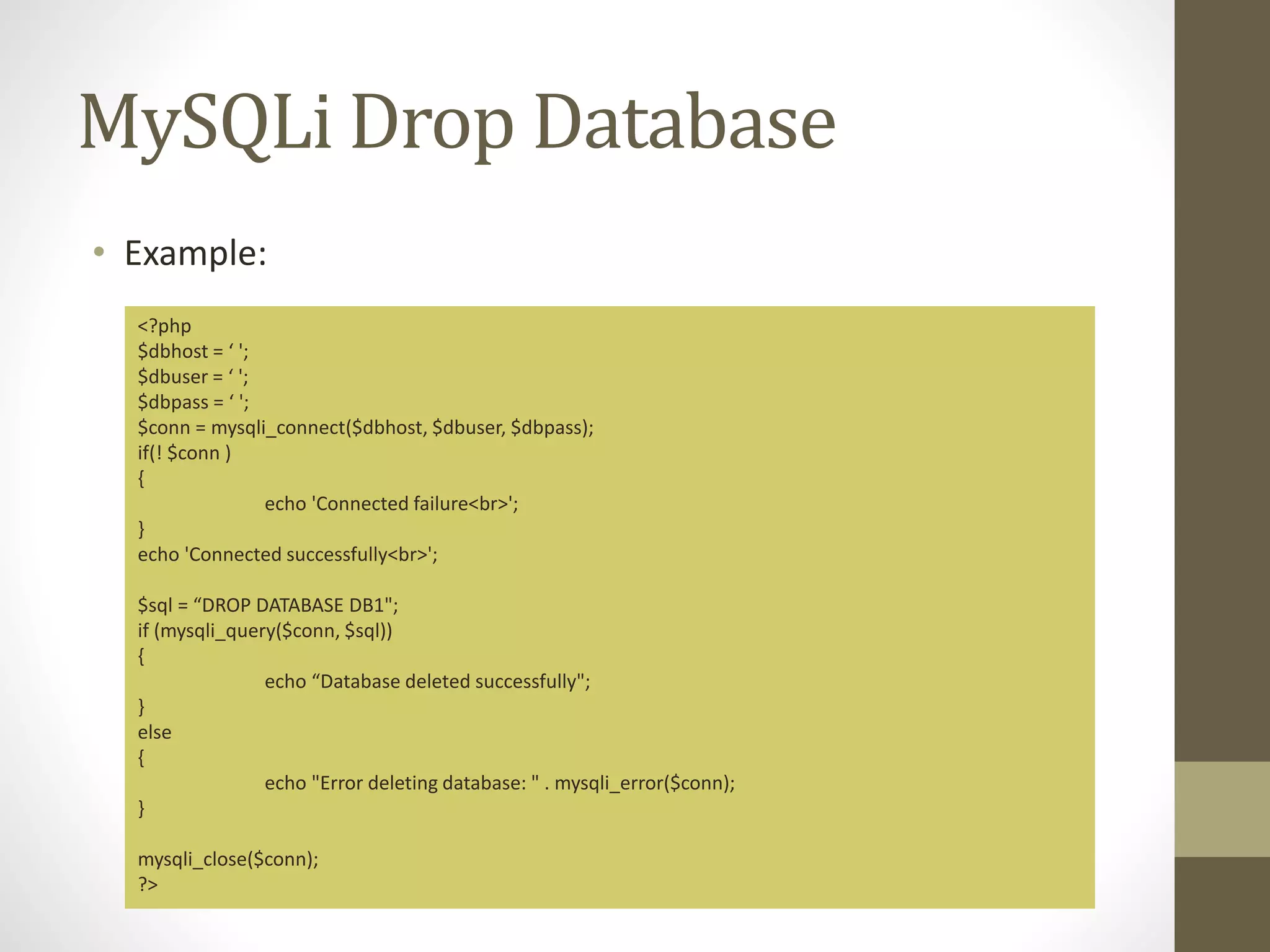 MySQLi Drop Database

• Example:

<?php
$dbhost = ‘ ';
$dbuser = ‘ ';
$dbpass = ‘ ';
$conn = mysqli_connect($dbhost, $dbuser, $dbpass);
if(! $conn )
{
echo 'Connected failure<br>';
}
echo 'Connected successfully<br>';

$sql = “DROP DATABASE DB1";
if (mysqli_query($conn, $sql))
{
echo “Database deleted successfully";
}
else
{
echo "Error deleting database: " . mysqli_error($conn);
}

mysqli_close($conn);
?>